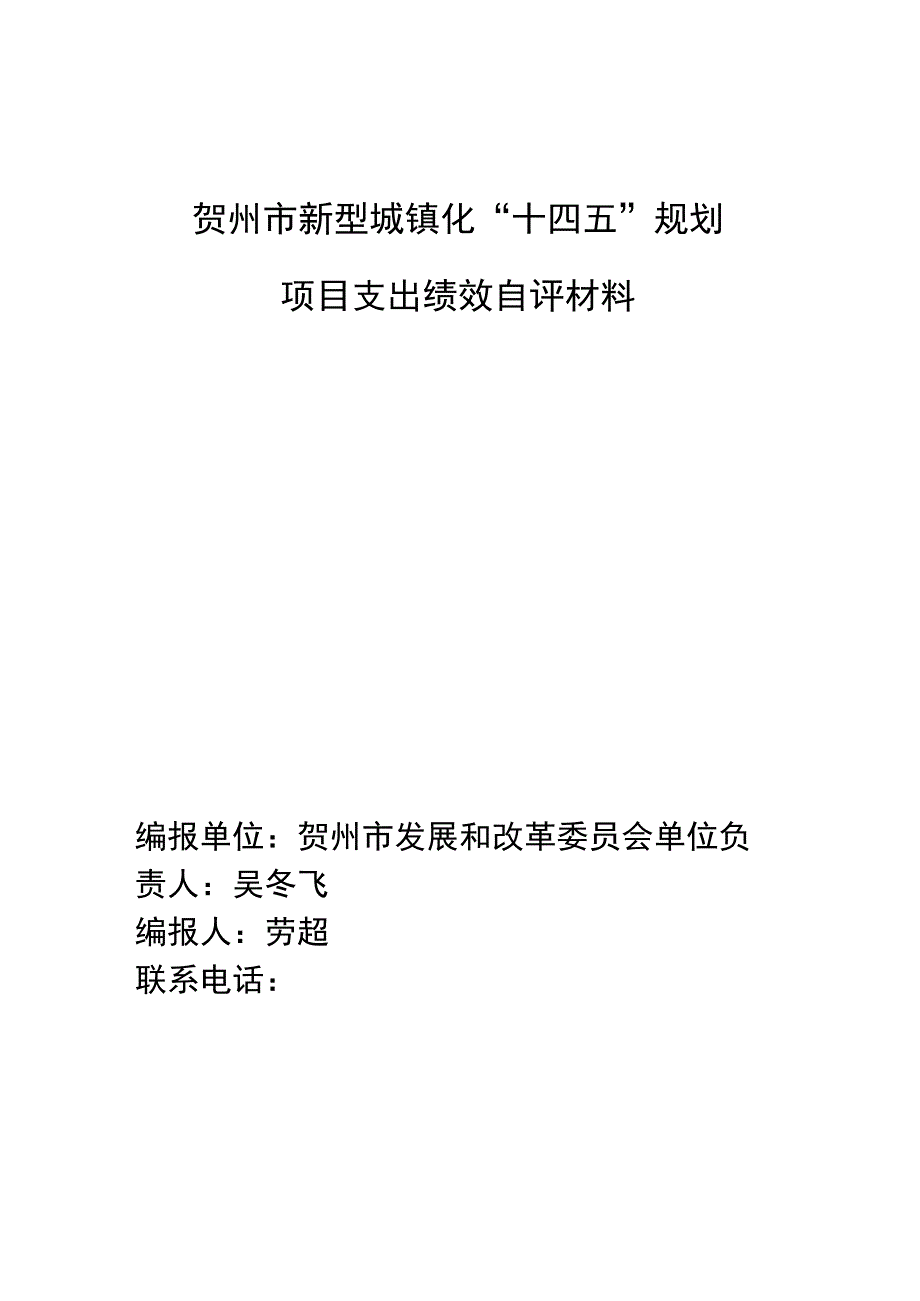 贺州市新型城镇化“十四五”规划

项目支出绩效自评材料

编报单位：贺州市发展和改革委员会单位负责人：吴冬飞

编报人：劳超

联系电话：